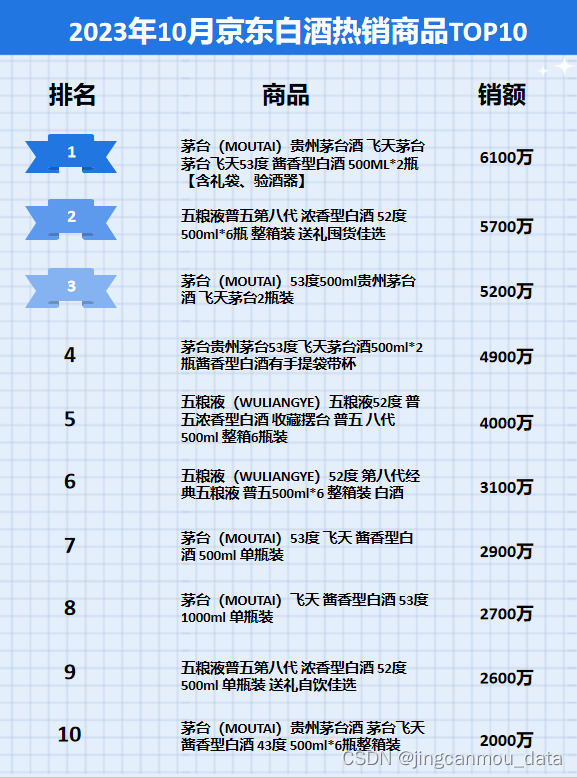 2023年10月京东白酒热销商品TOP10

| 排名 | 商品 | 销额 |
|---|---|---|
| 1 | 茅台（MOUTAI）贵州茅台酒 飞天茅台 茅台飞天53度 酱香型白酒 500ML*2瓶【含礼袋、验酒器】 | 6100万 |
| 2 | 五粮液普五第八代 浓香型白酒 52度 500ml*6瓶 整箱装 送礼囤货佳选 | 5700万 |
| 3 | 茅台（MOUTAI）53度500ml贵州茅台酒 飞天茅台2瓶装 | 5200万 |
| 4 | 茅台贵州茅台53度飞天茅台酒500ml*2瓶酱香型白酒有手提袋带杯 | 4900万 |
| 5 | 五粮液（WULIANGYE）五粮液52度 普五浓香型白酒 收藏摆台 普五 八代 500ml 整箱6瓶装 | 4000万 |
| 6 | 五粮液（WULIANGYE）52度 第八代经典五粮液 普五500ml*6 整箱装 白酒 | 3100万 |
| 7 | 茅台（MOUTAI）53度 飞天 酱香型白酒 500ml 单瓶装 | 2900万 |
| 8 | 茅台（MOUTAI）飞天 酱香型白酒 53度 1000ml 单瓶装 | 2700万 |
| 9 | 五粮液普五第八代 浓香型白酒 52度 500ml 单瓶装 送礼自饮佳选 | 2600万 |
| 10 | 茅台（MOUTAI）贵州茅台酒 茅台飞天 酱香型白酒 43度 500ml*6瓶整箱装 | 2000万 |

CSDN @jingcanmou_data